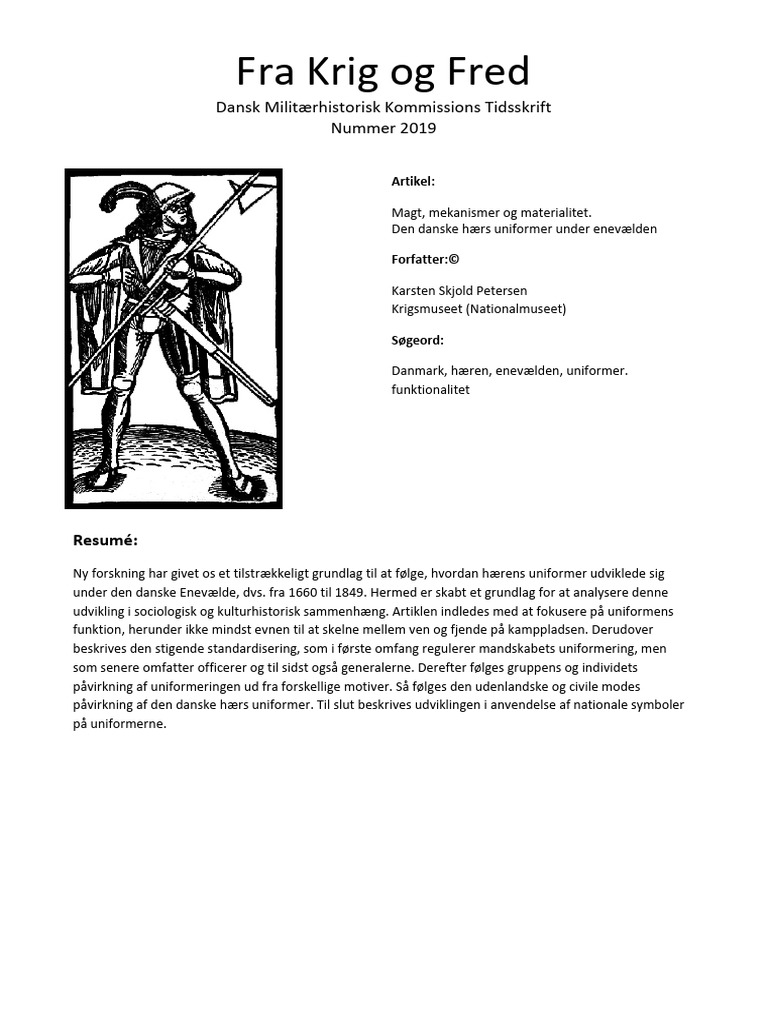 Fra Krig og Fred
Dansk Militærhistorisk Kommissions Tidsskrift
Nummer 2019

Artikel:

Magt, mekanismer og materialitet.
Den danske hærs uniformer under enevælden

Forfatter:©

Karsten Skjold Petersen
Krigsmuseet (Nationalmuseet)

Søgeord:

Danmark, hæren, enevælden, uniformer. funktionalitet

Resumé:

Ny forskning har givet os et tilstrækkeligt grundlag til at følge, hvordan hærens uniformer udviklede sig under den danske Enevælde, dvs. fra 1660 til 1849. Hermed er skabt et grundlag for at analysere denne udvikling i sociologisk og kulturhistorisk sammenhæng. Artiklen indledes med at fokusere på uniformens funktion, herunder ikke mindst evnen til at skelne mellem ven og fjende på kamppladsen. Derudover beskrives den stigende standardisering, som i første omfang regulerer mandskabets uniformering, men som senere omfatter officerer og til sidst også generalerne. Derefter følges gruppens og individets påvirkning af uniformeringen ud fra forskellige motiver. Så følges den udenlandske og civile modes påvirkning af den danske hærs uniformer. Til slut beskrives udviklingen i anvendelse af nationale symboler på uniformerne.